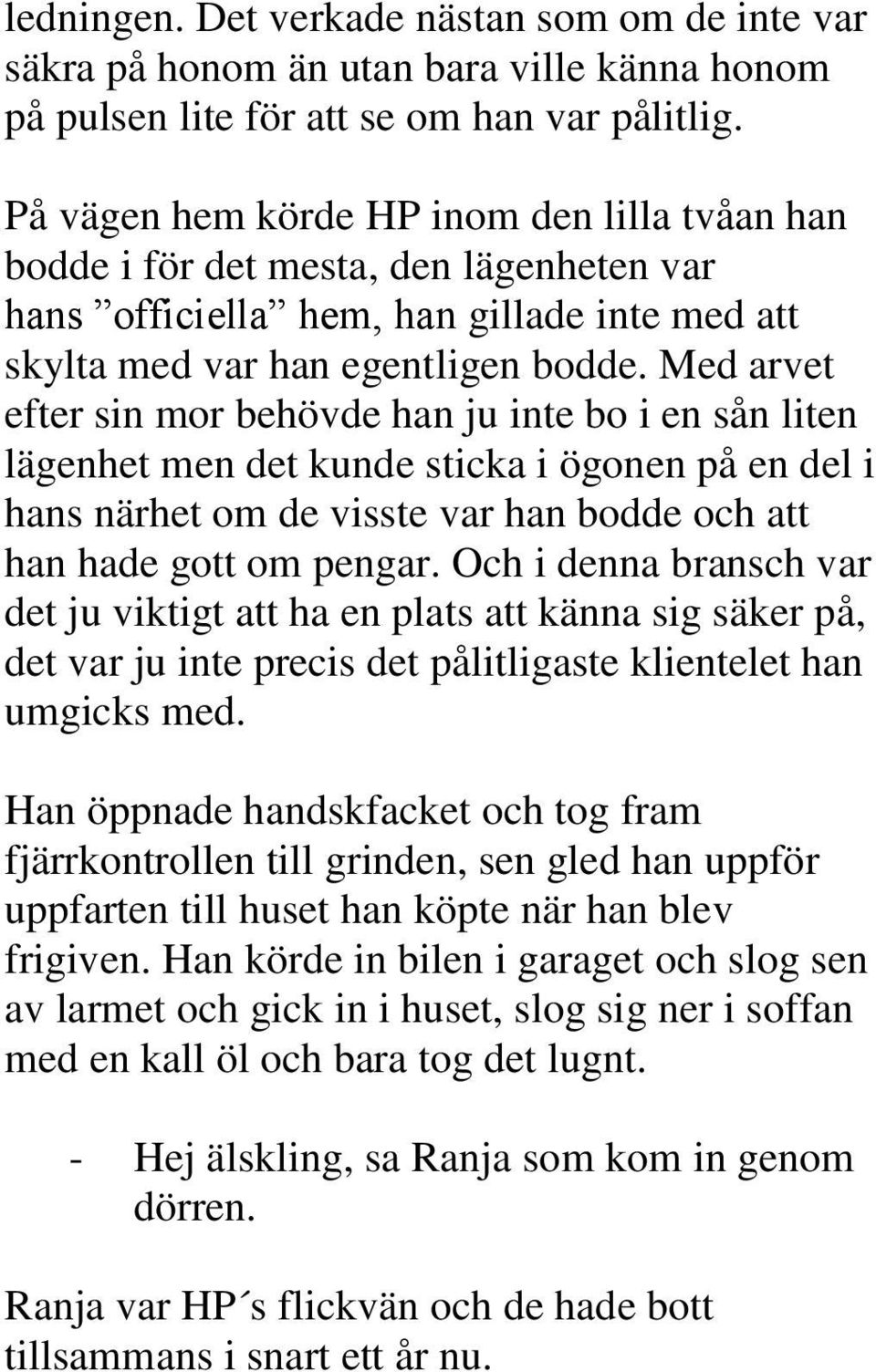 ledningen. Det verkade nästan som om de inte var säkra på honom än utan bara ville känna honom på pulsen lite för att se om han var pålitlig.

På vägen hem körde HP inom den lilla tvåan han bodde i för det mesta, den lägenheten var hans ”officiella” hem, han gillade inte med att skylta med var han egentligen bodde. Med arvet efter sin mor behövde han ju inte bo i en sån liten lägenhet men det kunde sticka i ögonen på en del i hans närhet om de visste var han bodde och att han hade gott om pengar. Och i denna bransch var det ju viktigt att ha en plats att känna sig säker på, det var ju inte precis det pålitligaste klientelet han umgicks med.

Han öppnade handskfacket och tog fram fjärrkontrollen till grinden, sen gled han uppför uppfarten till huset han köpte när han blev frigiven. Han körde in bilen i garaget och slog sen av larmet och gick in i huset, slog sig ner i soffan med en kall öl och bara tog det lugnt.

- Hej älskling, sa Ranja som kom in genom dörren.

Ranja var HP´s flickvän och de hade bott tillsammans i snart ett år nu.